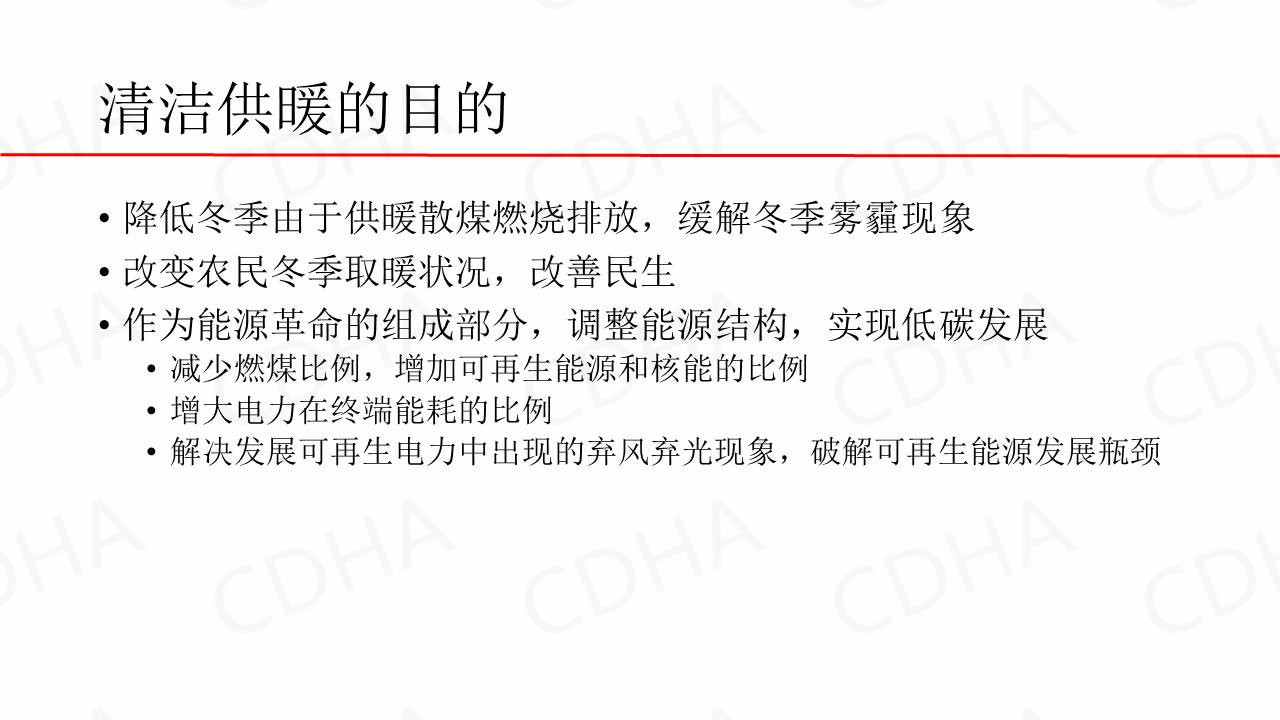 清洁供暖的目的

• 降低冬季由于供暖散煤燃烧排放，缓解冬季雾霾现象
• 改变农民冬季取暖状况，改善民生
• 作为能源革命的组成部分，调整能源结构，实现低碳发展
• 减少燃煤比例，增加可再生能源和核能的比例
• 增大电力在终端能耗的比例
• 解决发展可再生电力中出现的弃风弃光现象，破解可再生能源发展瓶颈

CDHA